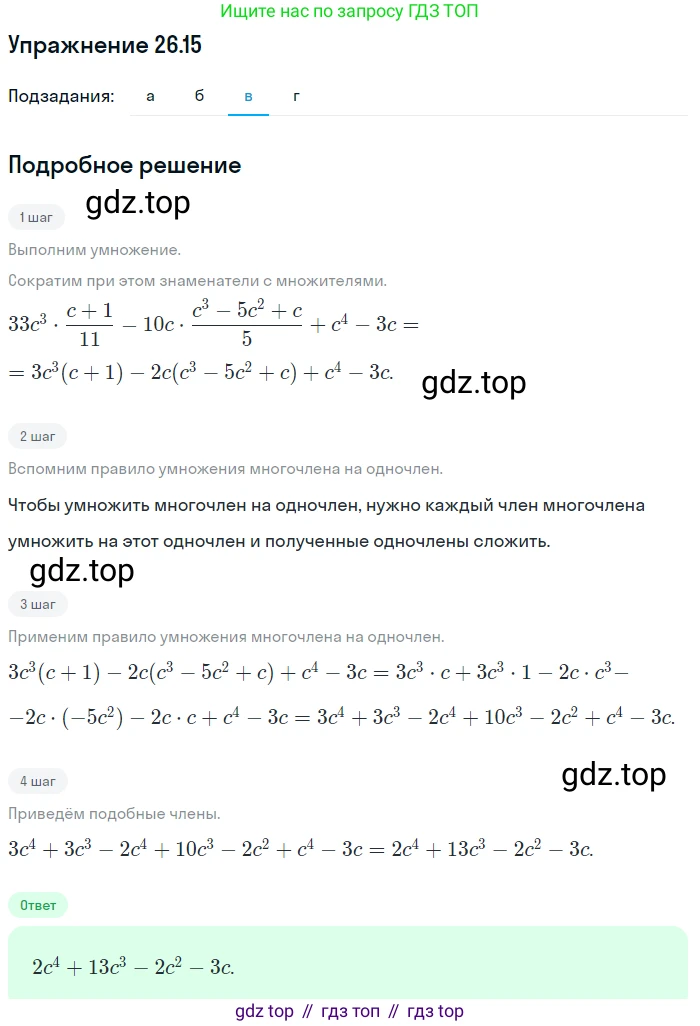 Ищите нас по запросу ГДЗ ТОП

Упражнение 26.15

Подзадания: а б в г

Подробное решение

gdz.top

1 шаг

Выполним умножение.

Сократим при этом знаменатели с множителями.

$33c^3 \cdot \frac{c+1}{11} - 10c \cdot \frac{c^3 - 5c^2 + c}{5} + c^4 - 3c =$
$= 3c^3(c+1) - 2c(c^3 - 5c^2 + c) + c^4 - 3c.$

gdz.top

2 шаг

Вспомним правило умножения многочлена на одночлен.

Чтобы умножить многочлен на одночлен, нужно каждый член многочлена умножить на этот одночлен и полученные одночлены сложить.

gdz.top

3 шаг

Применим правило умножения многочлена на одночлен.

$3c^3(c+1) - 2c(c^3 - 5c^2 + c) + c^4 - 3c = 3c^3 \cdot c + 3c^3 \cdot 1 - 2c \cdot c^3 -$
$-2c \cdot (-5c^2) - 2c \cdot c + c^4 - 3c = 3c^4 + 3c^3 - 2c^4 + 10c^3 - 2c^2 + c^4 - 3c.$

gdz.top

4 шаг

Приведём подобные члены.

$3c^4 + 3c^3 - 2c^4 + 10c^3 - 2c^2 + c^4 - 3c = 2c^4 + 13c^3 - 2c^2 - 3c.$

Ответ

$2c^4 + 13c^3 - 2c^2 - 3c.$

gdz top // гдз топ // гдз top